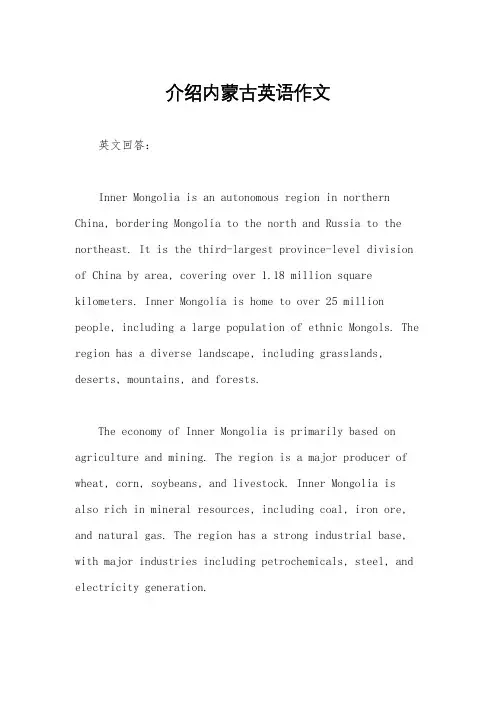 介绍内蒙古英语作文

英文回答:

Inner Mongolia is an autonomous region in northern China, bordering Mongolia to the north and Russia to the northeast. It is the third-largest province-level division of China by area, covering over 1.18 million square kilometers. Inner Mongolia is home to over 25 million people, including a large population of ethnic Mongols. The region has a diverse landscape, including grasslands, deserts, mountains, and forests.

The economy of Inner Mongolia is primarily based on agriculture and mining. The region is a major producer of wheat, corn, soybeans, and livestock. Inner Mongolia is also rich in mineral resources, including coal, iron ore, and natural gas. The region has a strong industrial base, with major industries including petrochemicals, steel, and electricity generation.